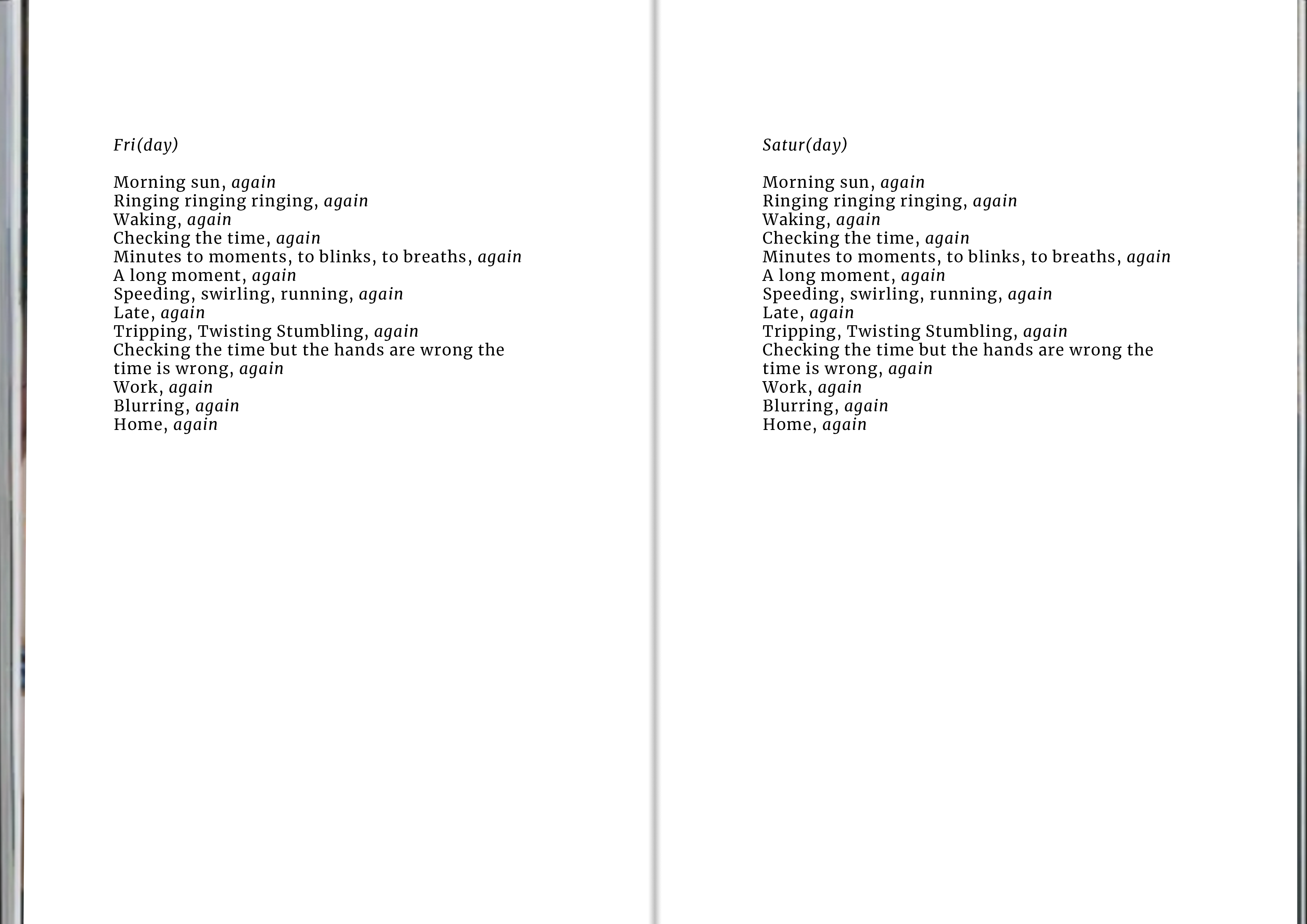 Fri(day)

Morning sun, again
Ringing ringing ringing, again
Waking, again
Checking the time, again
Minutes to moments, to blinks, to breaths, again
A long moment, again
Speeding, swirling, running, again
Late, again
Tripping, Twisting Stumbling, again
Checking the time but the hands are wrong the time is wrong, again
Work, again
Blurring, again
Home, again

Satur(day)

Morning sun, again
Ringing ringing ringing, again
Waking, again
Checking the time, again
Minutes to moments, to blinks, to breaths, again
A long moment, again
Speeding, swirling, running, again
Late, again
Tripping, Twisting Stumbling, again
Checking the time but the hands are wrong the time is wrong, again
Work, again
Blurring, again
Home, again